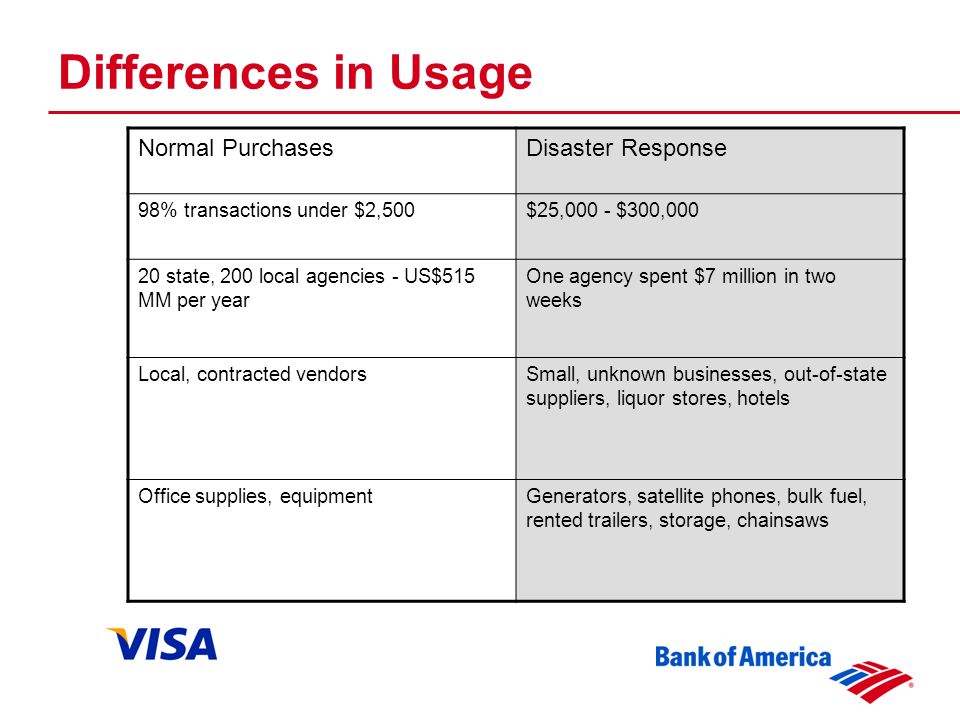 Differences in Usage

| Normal Purchases | Disaster Response |
|---|---|
| 98% transactions under \$2,500 | \$25,000 - \$300,000 |
| 20 state, 200 local agencies - US\$515 MM per year | One agency spent \$7 million in two weeks |
| Local, contracted vendors | Small, unknown businesses, out-of-state suppliers, liquor stores, hotels |
| Office supplies, equipment | Generators, satellite phones, bulk fuel, rented trailers, storage, chainsaws |

VISA

Bank of America